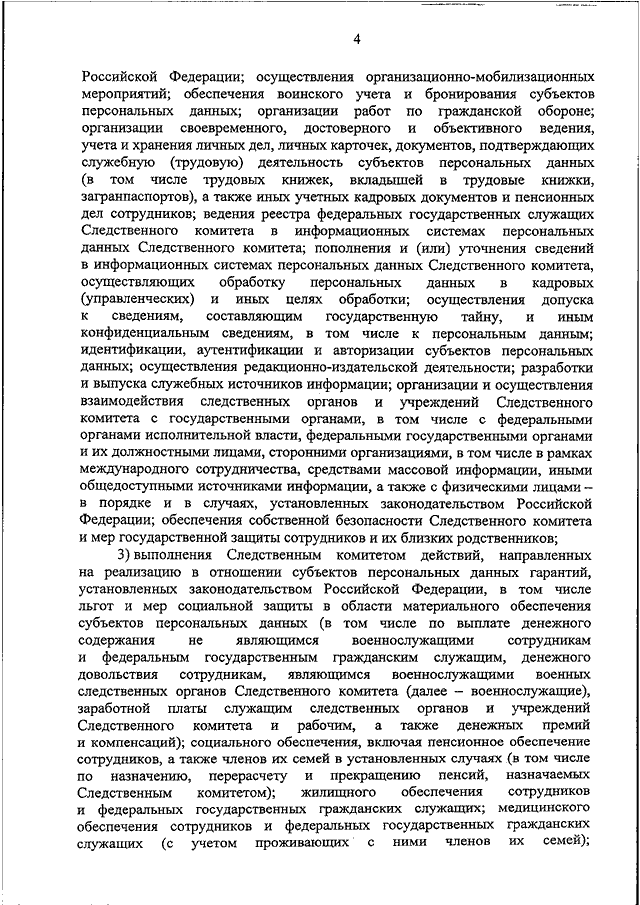 4

Российской Федерации; осуществления организационно-мобилизационных мероприятий; обеспечения воинского учета и бронирования субъектов персональных данных; организации работ по гражданской обороне; организации своевременного, достоверного и объективного ведения, учета и хранения личных дел, личных карточек, документов, подтверждающих служебную (трудовую) деятельность субъектов персональных данных (в том числе трудовых книжек, вкладышей в трудовые книжки, загранпаспортов), а также иных учетных кадровых документов и пенсионных дел сотрудников; ведения реестра федеральных государственных служащих Следственного комитета в информационных системах персональных данных Следственного комитета; пополнения и (или) уточнения сведений в информационных системах персональных данных Следственного комитета, осуществляющих обработку персональных данных в кадровых (управленческих) и иных целях обработки; осуществления допуска к сведениям, составляющим государственную тайну, и иным конфиденциальным сведениям, в том числе к персональным данным; идентификации, аутентификации и авторизации субъектов персональных данных; осуществления редакционно-издательской деятельности; разработки и выпуска служебных источников информации; организации и осуществления взаимодействия следственных органов и учреждений Следственного комитета с государственными органами, в том числе с федеральными органами исполнительной власти, федеральными государственными органами и их должностными лицами, сторонними организациями, в том числе в рамках международного сотрудничества, средствами массовой информации, иными общедоступными источниками информации, а также с физическими лицами – в порядке и в случаях, установленных законодательством Российской Федерации; обеспечения собственной безопасности Следственного комитета и мер государственной защиты сотрудников и их близких родственников;

3) выполнения Следственным комитетом действий, направленных на реализацию в отношении субъектов персональных данных гарантий, установленных законодательством Российской Федерации, в том числе льгот и мер социальной защиты в области материального обеспечения субъектов персональных данных (в том числе по выплате денежного содержания не являющимся военнослужащими сотрудникам и федеральным государственным гражданским служащим, денежного довольствия сотрудникам, являющимся военнослужащими военных следственных органов Следственного комитета (далее – военнослужащие), заработной платы служащим следственных органов и учреждений Следственного комитета и рабочим, а также денежных премий и компенсаций); социального обеспечения, включая пенсионное обеспечение сотрудников, а также членов их семей в установленных случаях (в том числе по назначению, перерасчету и прекращению пенсий, назначаемых Следственным комитетом); жилищного обеспечения сотрудников и федеральных государственных гражданских служащих; медицинского обеспечения сотрудников и федеральных государственных гражданских служащих (с учетом проживающих с ними членов их семей);